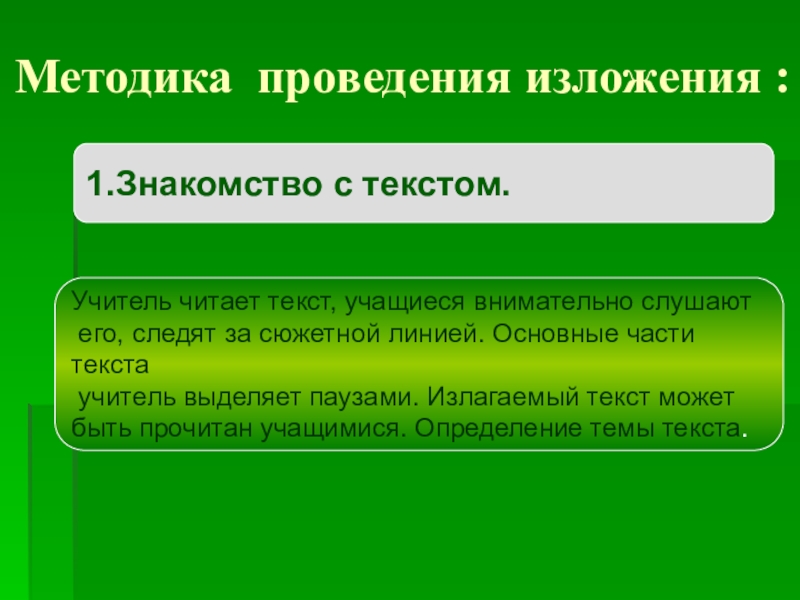 Методика проведения изложения :

1.Знакомство с текстом.

Учитель читает текст, учащиеся внимательно слушают его, следят за сюжетной линией. Основные части текста учитель выделяет паузами. Излагаемый текст может быть прочитан учащимися. Определение темы текста.